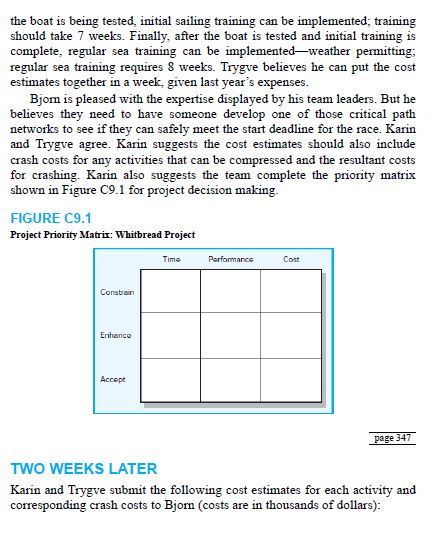 the boat is being tested, initial sailing training can be implemented; training should take 7 weeks. Finally, after the boat is tested and initial training is complete, regular sea training can be implemented—weather permitting; regular sea training requires 8 weeks. Trygve believes he can put the cost estimates together in a week, given last year's expenses.

Bjorn is pleased with the expertise displayed by his team leaders. But he believes they need to have someone develop one of those critical path networks to see if they can safely meet the start deadline for the race. Karin and Trygve agree. Karin suggests the cost estimates should also include crash costs for any activities that can be compressed and the resultant costs for crashing. Karin also suggests the team complete the priority matrix shown in Figure C9.1 for project decision making.

FIGURE C9.1
Project Priority Matrix: Whitbread Project

| | Time | Performance | Cost |
|---|---|---|---|
| Constrain | | | |
| Enhance | | | |
| Accept | | | |

page 347

TWO WEEKS LATER

Karin and Trygve submit the following cost estimates for each activity and corresponding crash costs to Bjorn (costs are in thousands of dollars):